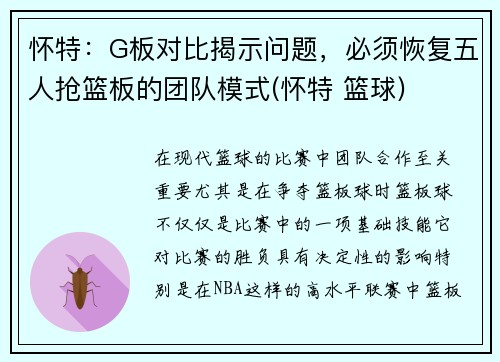 怀特：G板对比揭示问题，必须恢复五人抢篮板的团队模式(怀特 篮球)

在现代篮球的比赛中团队合作至关重要尤其是在争夺篮板球时篮板球不仅仅是比赛中的一项基础技能它对比赛的胜负具有决定性的影响特别是在NBA这样的高水平联赛中篮板